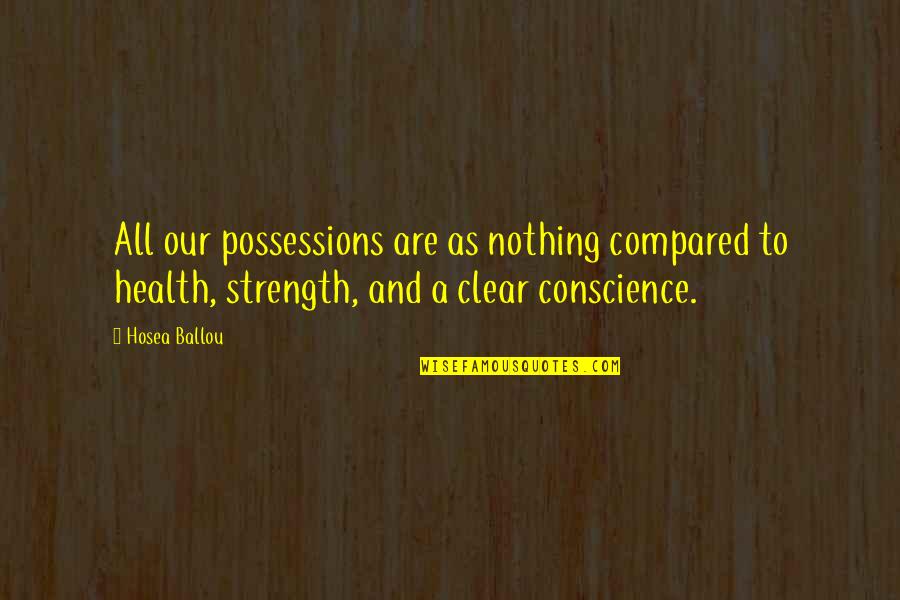 All our possessions are as nothing compared to health, strength, and a clear conscience.

Hosea Ballou

WISEFAMOUSQUOTES.COM